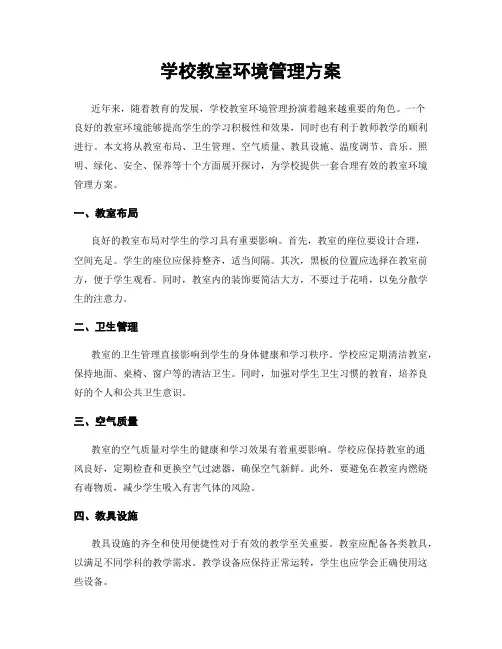 学校教室环境管理方案

近年来，随着教育的发展，学校教室环境管理扮演着越来越重要的角色。一个良好的教室环境能够提高学生的学习积极性和效果，同时也有利于教师教学的顺利进行。本文将从教室布局、卫生管理、空气质量、教具设施、温度调节、音乐、照明、绿化、安全、保养等十个方面展开探讨，为学校提供一套合理有效的教室环境管理方案。

一、教室布局

良好的教室布局对学生的学习具有重要影响。首先，教室的座位要设计合理，空间充足。学生的座位应保持整齐，适当间隔。其次，黑板的位置应选择在教室前方，便于学生观看。同时，教室内的装饰要简洁大方，不要过于花哨，以免分散学生的注意力。

二、卫生管理

教室的卫生管理直接影响到学生的身体健康和学习秩序。学校应定期清洁教室，保持地面、桌椅、窗户等的清洁卫生。同时，加强对学生卫生习惯的教育，培养良好的个人和公共卫生意识。

三、空气质量

教室的空气质量对学生的健康和学习效果有着重要影响。学校应保持教室的通风良好，定期检查和更换空气过滤器，确保空气新鲜。此外，要避免在教室内燃烧有毒物质，减少学生吸入有害气体的风险。

四、教具设施

教具设施的齐全和使用便捷性对于有效的教学至关重要。教室应配备各类教具，以满足不同学科的教学需求。教学设备应保持正常运转，学生也应学会正确使用这些设备。